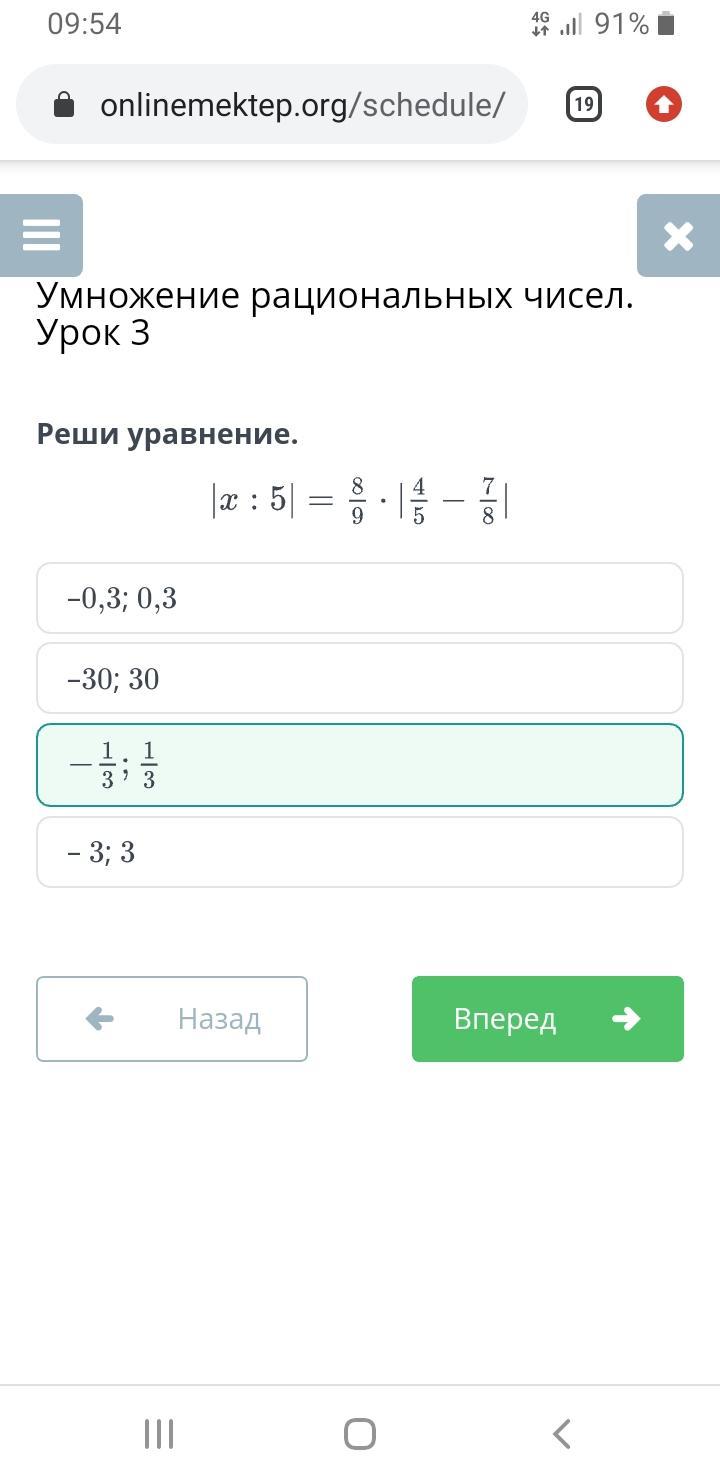 09:54 4G 91%

onlinemektep.org/schedule/ 19

Умножение рациональных чисел. Урок 3

Реши уравнение.

$|x : 5| = \frac{8}{9} \cdot |\frac{4}{5} - \frac{7}{8}|$

–0,3; 0,3

–30; 30

$-\frac{1}{3}; \frac{1}{3}$

– 3; 3

Назад

Вперед